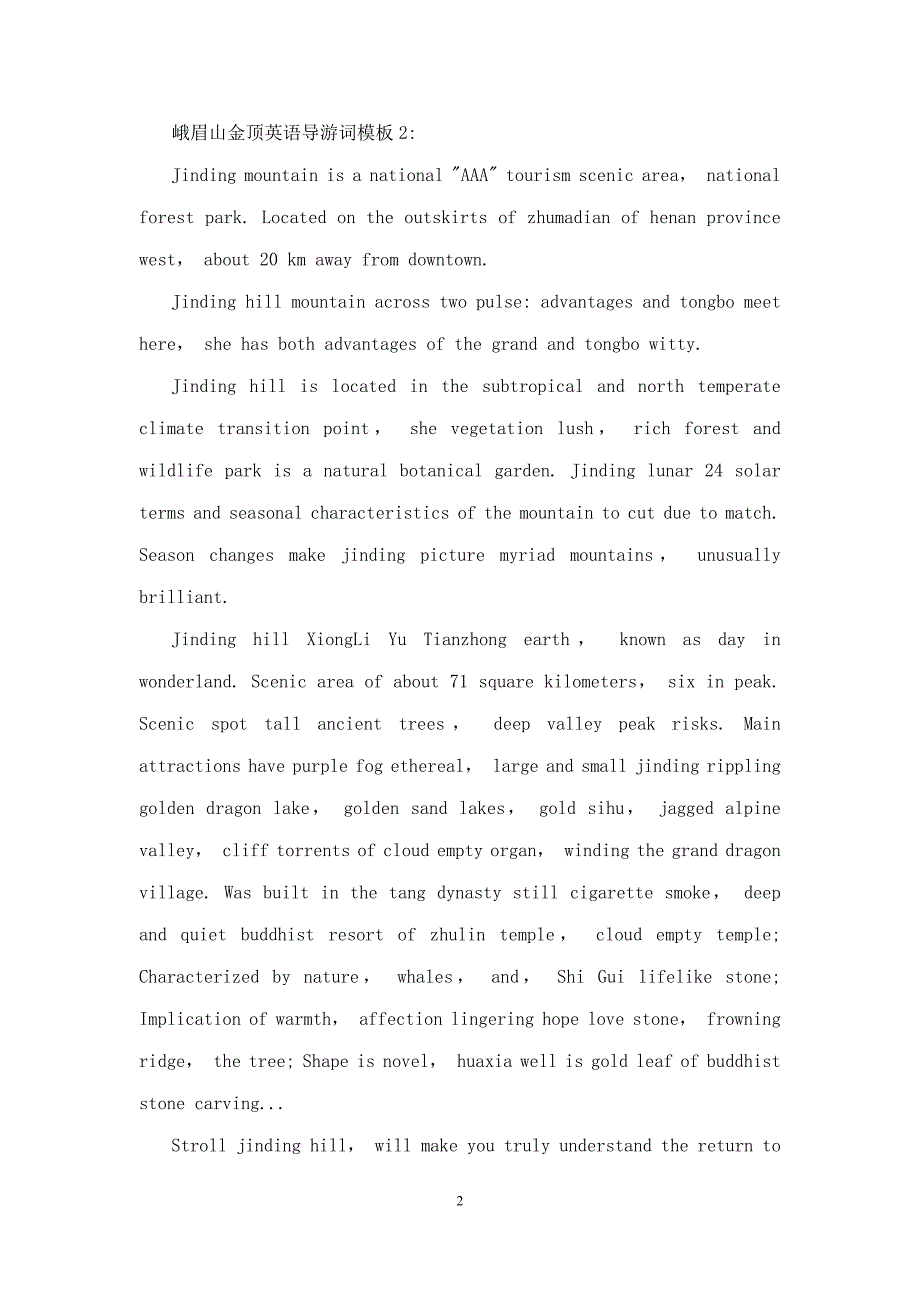 峨眉山金顶英语导游词模板 2:

Jinding mountain is a national "AAA" tourism scenic area, national forest park. Located on the outskirts of zhumadian of henan province west, about 20 km away from downtown.

Jinding hill mountain across two pulse: advantages and tongbo meet here, she has both advantages of the grand and tongbo witty.

Jinding hill is located in the subtropical and north temperate climate transition point, she vegetation lush, rich forest and wildlife park is a natural botanical garden. Jinding lunar 24 solar terms and seasonal characteristics of the mountain to cut due to match. Season changes make jinding picture myriad mountains, unusually brilliant.

Jinding hill XiongLi Yu Tianzhong earth, known as day in wonderland. Scenic area of about 71 square kilometers, six in peak. Scenic spot tall ancient trees, deep valley peak risks. Main attractions have purple fog ethereal, large and small jinding rippling golden dragon lake, golden sand lakes, gold sihu, jagged alpine valley, cliff torrents of cloud empty organ, winding the grand dragon village. Was built in the tang dynasty still cigarette smoke, deep and quiet buddhist resort of zhulin temple, cloud empty temple; Characterized by nature, whales, and, Shi Gui lifelike stone; Implication of warmth, affection lingering hope love stone, frowning ridge, the tree; Shape is novel, huaxia well is gold leaf of buddhist stone carving...

Stroll jinding hill, will make you truly understand the return to

2